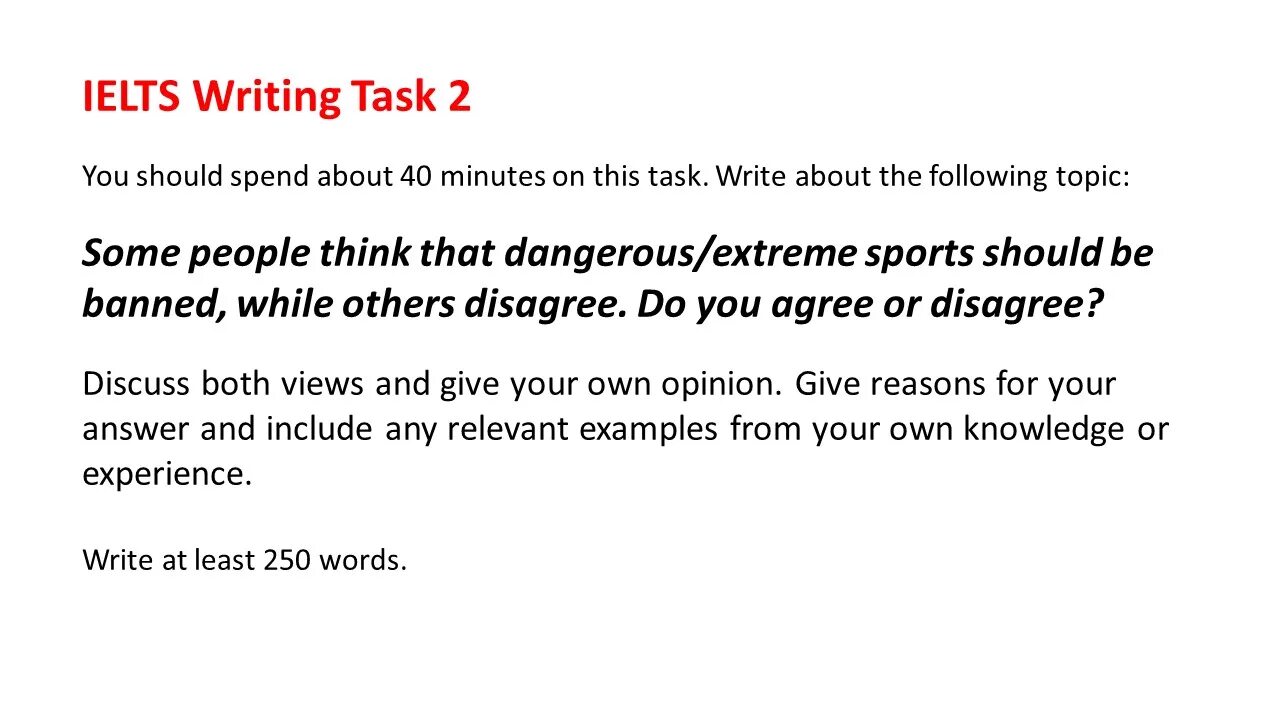 IELTS Writing Task 2

You should spend about 40 minutes on this task. Write about the following topic:

Some people think that dangerous/extreme sports should be banned, while others disagree. Do you agree or disagree?

Discuss both views and give your own opinion. Give reasons for your answer and include any relevant examples from your own knowledge or experience.

Write at least 250 words.